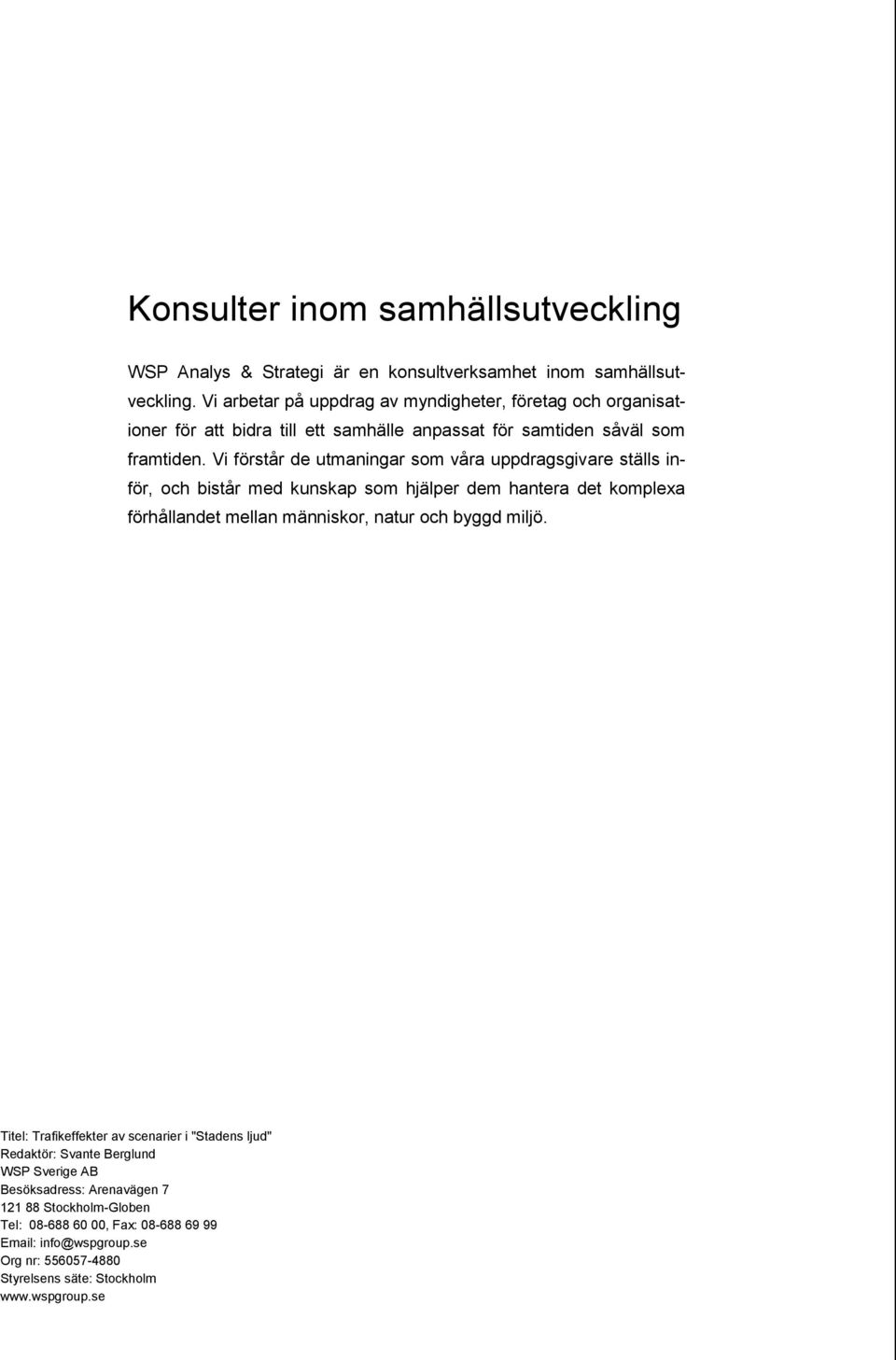 Konsulter inom samhällsutveckling

WSP Analys & Strategi är en konsultverksamhet inom samhällsutveckling. Vi arbetar på uppdrag av myndigheter, företag och organisationer för att bidra till ett samhälle anpassat för samtiden såväl som framtiden. Vi förstår de utmaningar som våra uppdragsgivare ställs inför, och bistår med kunskap som hjälper dem hantera det komplexa förhållandet mellan människor, natur och byggd miljö.

Titel: Trafikeffekter av scenarier i "Stadens ljud"
Redaktör: Svante Berglund
WSP Sverige AB
Besöksadress: Arenavägen 7
121 88 Stockholm-Globen
Tel: 08-688 60 00, Fax: 08-688 69 99
Email: info@wspgroup.se
Org nr: 556057-4880
Styrelsens säte: Stockholm
www.wspgroup.se